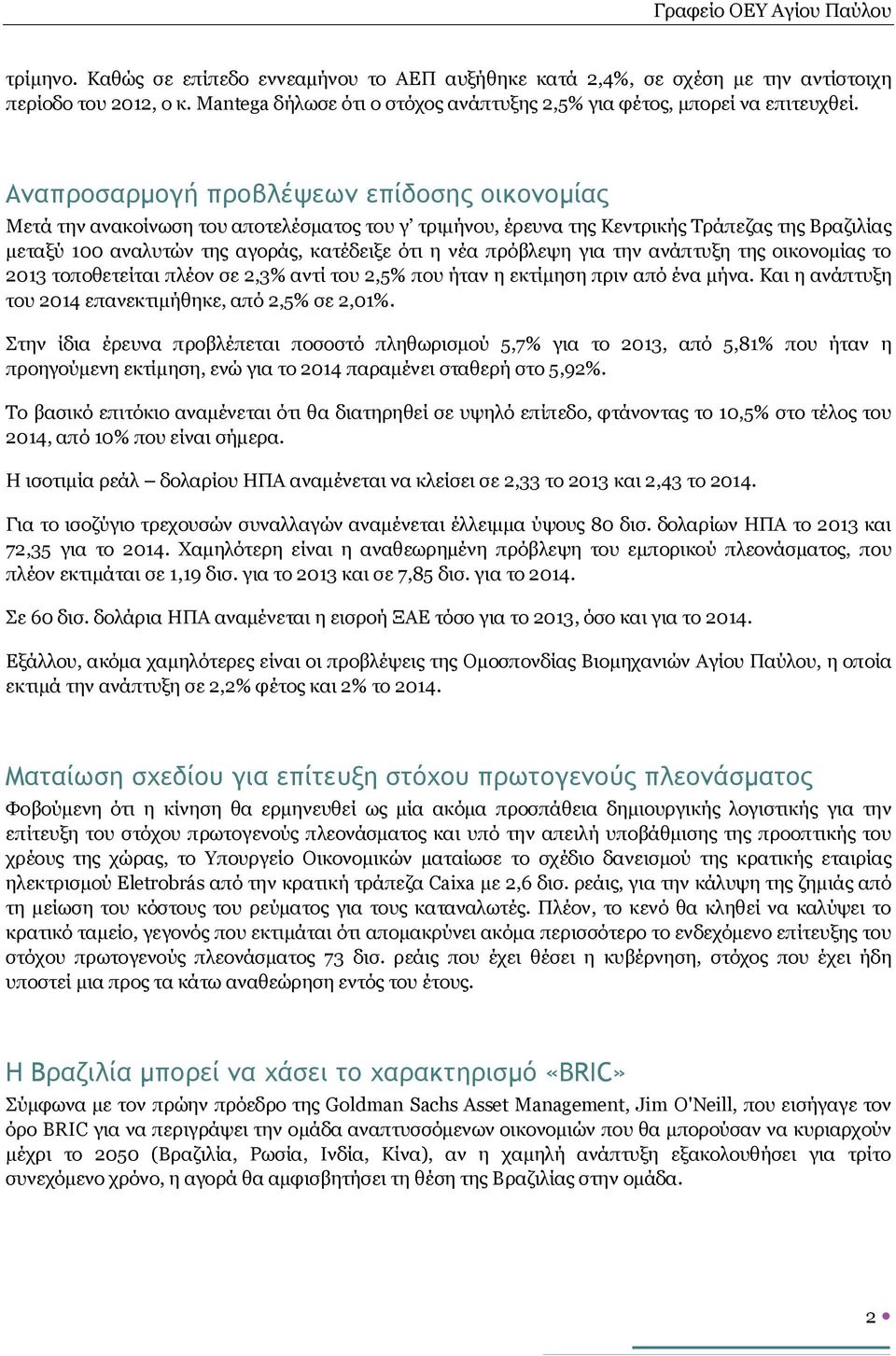 Γραφείο ΟΕΥ Αγίου Παύλου

τρίμηνο. Καθώς σε επίπεδο εννεαμήνου το ΑΕΠ αυξήθηκε κατά 2,4%, σε σχέση με την αντίστοιχη περίοδο του 2012, ο κ. Mantega δήλωσε ότι ο στόχος ανάπτυξης 2,5% για φέτος, μπορεί να επιτευχθεί.

Αναπροσαρμογή προβλέψεων επίδοσης οικονομίας

Μετά την ανακοίνωση του αποτελέσματος του γ' τριμήνου, έρευνα της Κεντρικής Τράπεζας της Βραζιλίας μεταξύ 100 αναλυτών της αγοράς, κατέδειξε ότι η νέα πρόβλεψη για την ανάπτυξη της οικονομίας το 2013 τοποθετείται πλέον σε 2,3% αντί του 2,5% που ήταν η εκτίμηση πριν από ένα μήνα. Και η ανάπτυξη του 2014 επανεκτιμήθηκε, από 2,5% σε 2,01%.

Στην ίδια έρευνα προβλέπεται ποσοστό πληθωρισμού 5,7% για το 2013, από 5,81% που ήταν η προηγούμενη εκτίμηση, ενώ για το 2014 παραμένει σταθερή στο 5,92%.

Το βασικό επιτόκιο αναμένεται ότι θα διατηρηθεί σε υψηλό επίπεδο, φτάνοντας το 10,5% στο τέλος του 2014, από 10% που είναι σήμερα.

Η ισοτιμία ρεάλ – δολαρίου ΗΠΑ αναμένεται να κλείσει σε 2,33 το 2013 και 2,43 το 2014.

Για το ισοζύγιο τρεχουσών συναλλαγών αναμένεται έλλειμμα ύψους 80 δισ. δολαρίων ΗΠΑ το 2013 και 72,35 για το 2014. Χαμηλότερη είναι η αναθεωρημένη πρόβλεψη του εμπορικού πλεονάσματος, που πλέον εκτιμάται σε 1,19 δισ. για το 2013 και σε 7,85 δισ. για το 2014.

Σε 60 δισ. δολάρια ΗΠΑ αναμένεται η εισροή ΞΑΕ τόσο για το 2013, όσο και για το 2014.

Εξάλλου, ακόμα χαμηλότερες είναι οι προβλέψεις της Ομοσπονδίας Βιομηχανιών Αγίου Παύλου, η οποία εκτιμά την ανάπτυξη σε 2,2% φέτος και 2% το 2014.

Ματαίωση σχεδίου για επίτευξη στόχου πρωτογενούς πλεονάσματος

Φοβούμενη ότι η κίνηση θα ερμηνευθεί ως μία ακόμα προσπάθεια δημιουργικής λογιστικής για την επίτευξη του στόχου πρωτογενούς πλεονάσματος και υπό την απειλή υποβάθμισης της προοπτικής του χρέους της χώρας, το Υπουργείο Οικονομικών ματαίωσε το σχέδιο δανεισμού της κρατικής εταιρίας ηλεκτρισμού Eletrobrás από την κρατική τράπεζα Caixa με 2,6 δισ. ρεάις, για την κάλυψη της ζημιάς από τη μείωση του κόστους του ρεύματος για τους καταναλωτές. Πλέον, το κενό θα κληθεί να καλύψει το κρατικό ταμείο, γεγονός που εκτιμάται ότι απομακρύνει ακόμα περισσότερο το ενδεχόμενο επίτευξης του στόχου πρωτογενούς πλεονάσματος 73 δισ. ρεάις που έχει θέσει η κυβέρνηση, στόχος που έχει ήδη υποστεί μια προς τα κάτω αναθεώρηση εντός του έτους.

Η Βραζιλία μπορεί να χάσει το χαρακτηρισμό «BRIC»

Σύμφωνα με τον πρώην πρόεδρο της Goldman Sachs Asset Management, Jim O'Neill, που εισήγαγε τον όρο BRIC για να περιγράψει την ομάδα αναπτυσσόμενων οικονομιών που θα μπορούσαν να κυριαρχούν μέχρι το 2050 (Βραζιλία, Ρωσία, Ινδία, Κίνα), αν η χαμηλή ανάπτυξη εξακολουθήσει για τρίτο συνεχόμενο χρόνο, η αγορά θα αμφισβητήσει τη θέση της Βραζιλίας στην ομάδα.

2